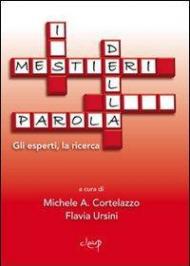 I MESTIERI DELLA PAROLA

Gli esperti, la ricerca

a cura di
Michele A. Cortelazzo
Flavia Ursini

cleup